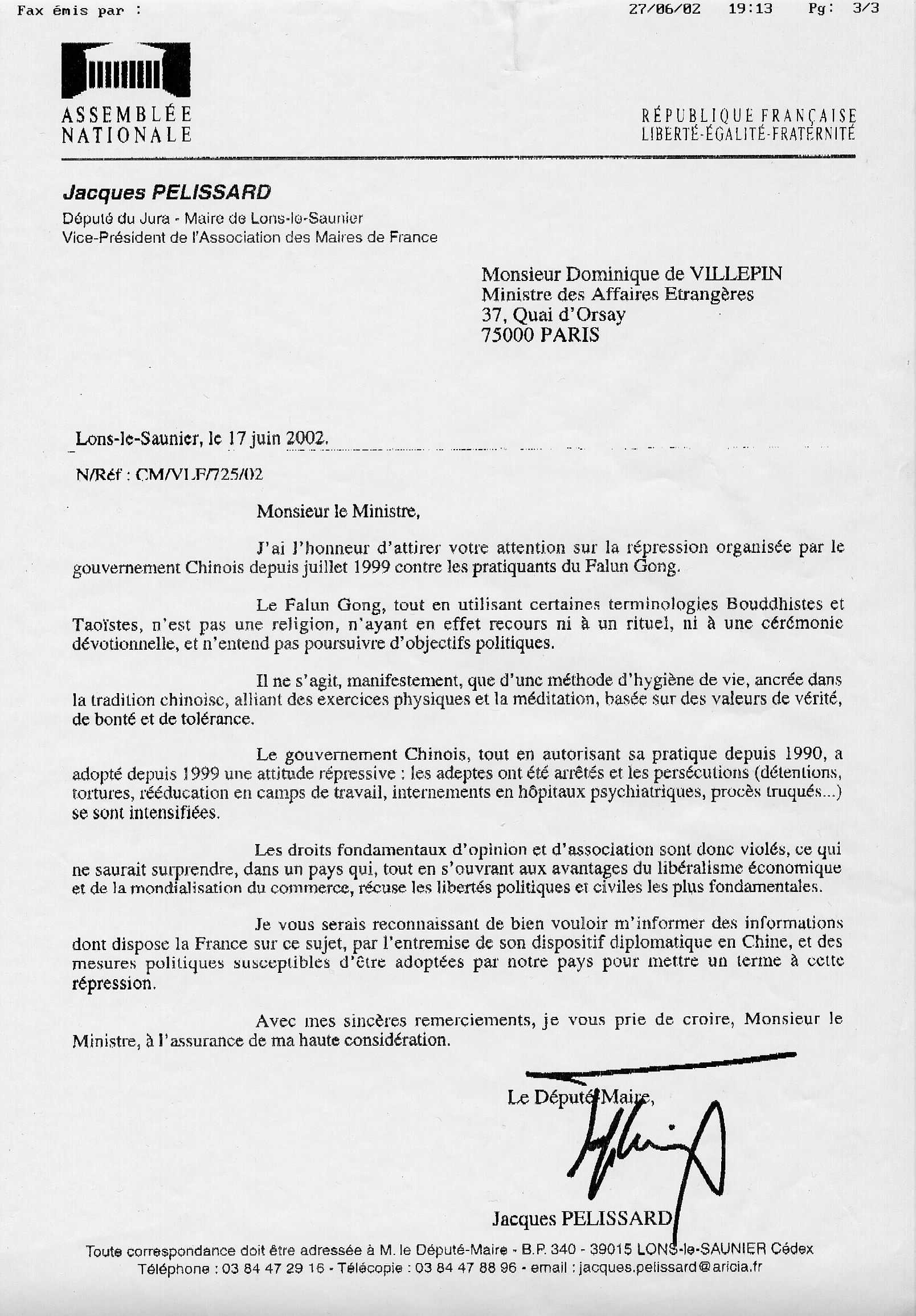 Fax émis par :	27/06/02	19:13	Pg: 3/3

ASSEMBLÉE NATIONALE

RÉPUBLIQUE FRANÇAISE
LIBERTÉ-ÉGALITÉ-FRATERNITÉ

Jacques PELISSARD
Député du Jura - Maire de Lons-le-Saunier
Vice-Président de l'Association des Maires de France

Monsieur Dominique de VILLEPIN
Ministre des Affaires Etrangères
37, Quai d'Orsay
75000 PARIS

Lons-le-Saunier, le 17 juin 2002.

N/Réf : CM/VLF/725/02

Monsieur le Ministre,

J'ai l'honneur d'attirer votre attention sur la répression organisée par le gouvernement Chinois depuis juillet 1999 contre les pratiquants du Falun Gong.

Le Falun Gong, tout en utilisant certaines terminologies Bouddhistes et Taoïstes, n'est pas une religion, n'ayant en effet recours ni à un rituel, ni à une cérémonie dévotionnelle, et n'entend pas poursuivre d'objectifs politiques.

Il ne s'agit, manifestement, que d'une méthode d'hygiène de vie, ancrée dans la tradition chinoise, alliant des exercices physiques et la méditation, basée sur des valeurs de vérité, de bonté et de tolérance.

Le gouvernement Chinois, tout en autorisant sa pratique depuis 1990, a adopté depuis 1999 une attitude répressive : les adeptes ont été arrêtés et les persécutions (détentions, tortures, rééducation en camps de travail, internements en hôpitaux psychiatriques, procès truqués...) se sont intensifiées.

Les droits fondamentaux d'opinion et d'association sont donc violés, ce qui ne saurait surprendre, dans un pays qui, tout en s'ouvrant aux avantages du libéralisme économique et de la mondialisation du commerce, récuse les libertés politiques et civiles les plus fondamentales.

Je vous serais reconnaissant de bien vouloir m'informer des informations dont dispose la France sur ce sujet, par l'entremise de son dispositif diplomatique en Chine, et des mesures politiques susceptibles d'être adoptées par notre pays pour mettre un terme à cette répression.

Avec mes sincères remerciements, je vous prie de croire, Monsieur le Ministre, à l'assurance de ma haute considération.

Le Député-Maire,

Jacques PELISSARD

Toute correspondance doit être adressée à M. le Député-Maire - B.P. 340 - 39015 LONS-le-SAUNIER Cédex
Téléphone : 03 84 47 29 16 - Télécopie : 03 84 47 88 96 - email : jacques.pelissard@aricia.fr